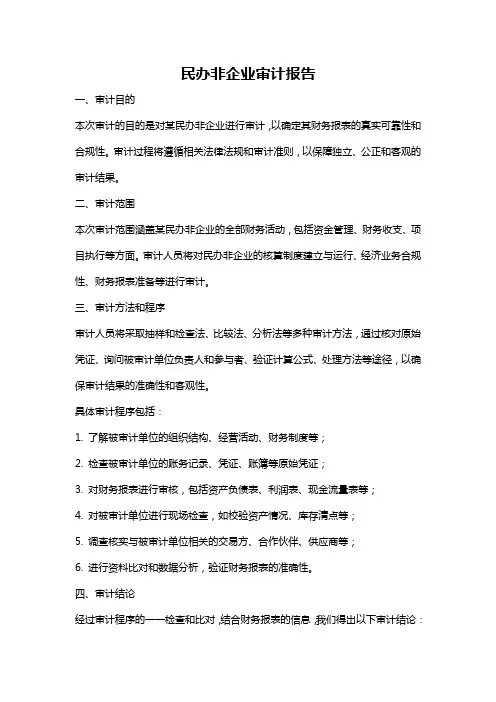 民办非企业审计报告

一、审计目的

本次审计的目的是对某民办非企业进行审计，以确定其财务报表的真实可靠性和合规性。审计过程将遵循相关法律法规和审计准则，以保障独立、公正和客观的审计结果。

二、审计范围

本次审计范围涵盖某民办非企业的全部财务活动，包括资金管理、财务收支、项目执行等方面。审计人员将对民办非企业的核算制度建立与运行、经济业务合规性、财务报表准备等进行审计。

三、审计方法和程序

审计人员将采取抽样和检查法、比较法、分析法等多种审计方法，通过核对原始凭证、询问被审计单位负责人和参与者、验证计算公式、处理方法等途径，以确保审计结果的准确性和客观性。

具体审计程序包括：

1. 了解被审计单位的组织结构、经营活动、财务制度等；

2. 检查被审计单位的账务记录、凭证、账簿等原始凭证；

3. 对财务报表进行审核，包括资产负债表、利润表、现金流量表等；

4. 对被审计单位进行现场检查，如校验资产情况、库存清点等；

5. 调查核实与被审计单位相关的交易方、合作伙伴、供应商等；

6. 进行资料比对和数据分析，验证财务报表的准确性。

四、审计结论

经过审计程序的一一检查和比对，结合财务报表的信息，我们得出以下审计结论：